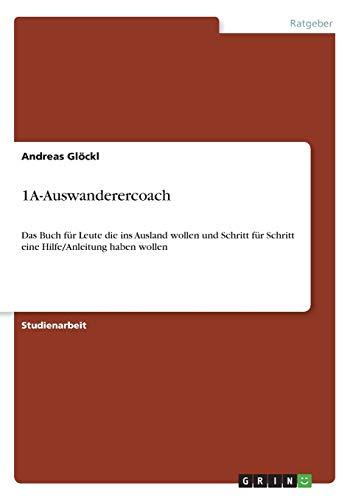 Ratgeber

Andreas Glöckl

1A-Auswanderercoach

Das Buch für Leute die ins Ausland wollen und Schritt für Schritt eine Hilfe/Anleitung haben wollen

Studienarbeit

GRIN